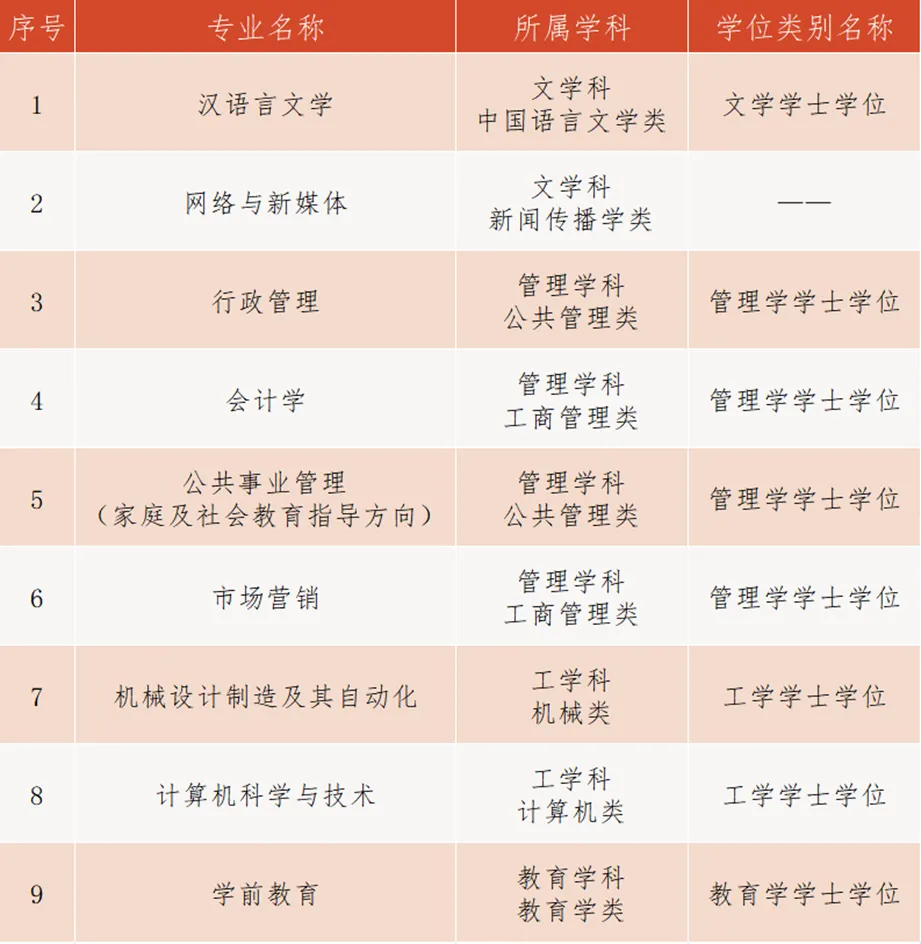 | 序号 | 专业名称 | 所属学科 | 学位类别名称 |
|---|---|---|---|
| 1 | 汉语言文学 | 文学科 中国语言文学类 | 文学学士学位 |
| 2 | 网络与新媒体 | 文学科 新闻传播学类 | —— |
| 3 | 行政管理 | 管理学科 公共管理类 | 管理学学士学位 |
| 4 | 会计学 | 管理学科 工商管理类 | 管理学学士学位 |
| 5 | 公共事业管理 （家庭及社会教育指导方向） | 管理学科 公共管理类 | 管理学学士学位 |
| 6 | 市场营销 | 管理学科 工商管理类 | 管理学学士学位 |
| 7 | 机械设计制造及其自动化 | 工学科 机械类 | 工学学士学位 |
| 8 | 计算机科学与技术 | 工学科 计算机类 | 工学学士学位 |
| 9 | 学前教育 | 教育学科 教育学类 | 教育学学士学位 |